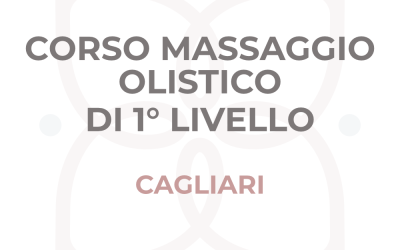 CORSO MASSAGGIO OLISTICO DI 1° LIVELLO

CAGLIARI